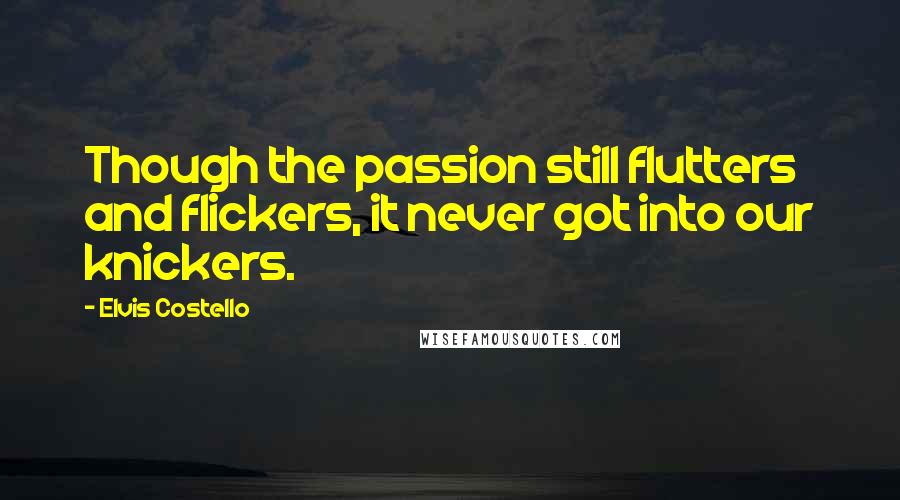 Though the passion still flutters and flickers, it never got into our knickers.

- Elvis Costello

WISEFAMOUSQUOTES.COM